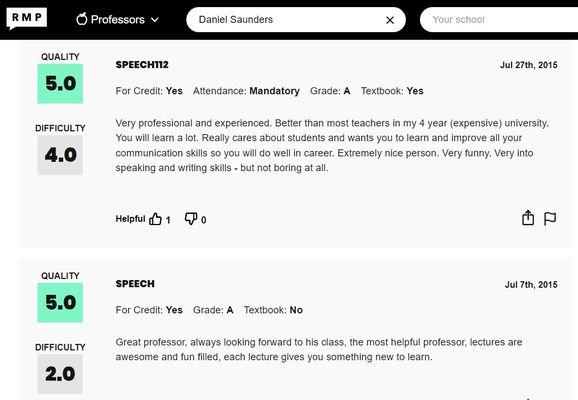 RMP

Professors

Daniel Saunders

Your school

QUALITY
5.0

DIFFICULTY
4.0

SPEECH112

Jul 27th, 2015

For Credit: Yes Attendance: Mandatory Grade: A Textbook: Yes

Very professional and experienced. Better than most teachers in my 4 year (expensive) university. You will learn a lot. Really cares about students and wants you to learn and improve all your communication skills so you will do well in career. Extremely nice person. Very funny. Very into speaking and writing skills - but not boring at all.

Helpful 1 0

QUALITY
5.0

DIFFICULTY
2.0

SPEECH

Jul 7th, 2015

For Credit: Yes Grade: A Textbook: No

Great professor, always looking forward to his class, the most helpful professor, lectures are awesome and fun filled, each lecture gives you something new to learn.